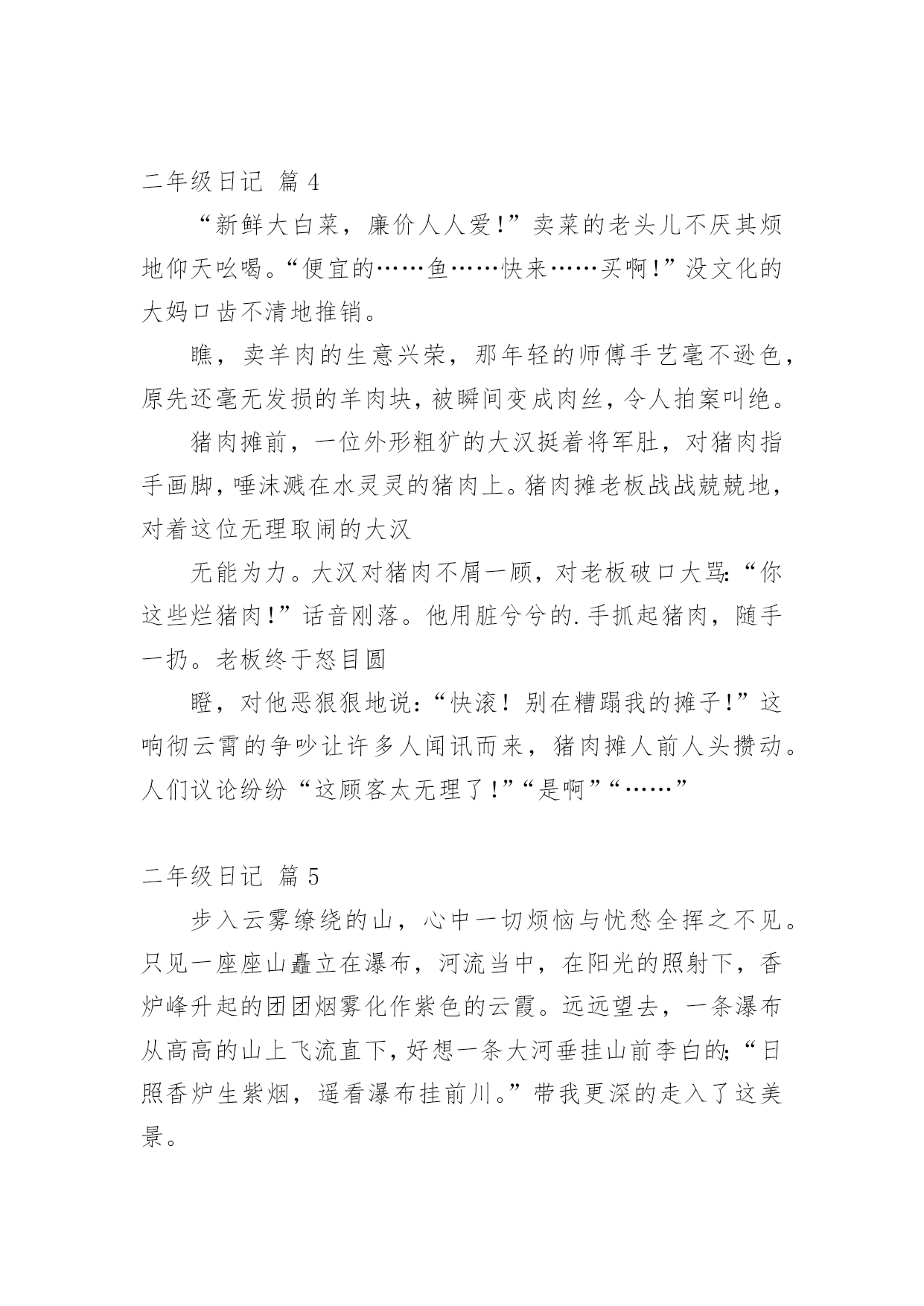 二年级日记 篇 4

“新鲜大白菜，廉价人人爱！”卖菜的老头儿不厌其烦地仰天吆喝。“便宜的……鱼……快来……买啊！”没文化的大妈口齿不清地推销。

瞧，卖羊肉的生意兴荣，那年轻的师傅手艺毫不逊色，原先还毫无发损的羊肉块，被瞬间变成肉丝，令人拍案叫绝。

猪肉摊前，一位外形粗犷的大汉挺着将军肚，对猪肉指手画脚，唾沫溅在水灵灵的猪肉上。猪肉摊老板战战兢兢地，对着这位无理取闹的大汉

无能为力。大汉对猪肉不屑一顾，对老板破口大骂：“你这些烂猪肉！”话音刚落。他用脏兮兮的.手抓起猪肉，随手一扔。老板终于怒目圆

瞪，对他恶狠狠地说：“快滚！别在糟蹋我的摊子！”这响彻云霄的争吵让许多人闻讯而来，猪肉摊人前人头攒动。人们议论纷纷“这顾客太无理了！”“是啊”“……”

二年级日记 篇 5

步入云雾缭绕的山，心中一切烦恼与忧愁全挥之不见。只见一座座山矗立在瀑布，河流当中，在阳光的照射下，香炉峰升起的团团烟雾化作紫色的云霞。远远望去，一条瀑布从高高的山上飞流直下，好想一条大河垂挂山前李白的；“日照香炉生紫烟，遥看瀑布挂前川。”带我更深的走入了这美景。